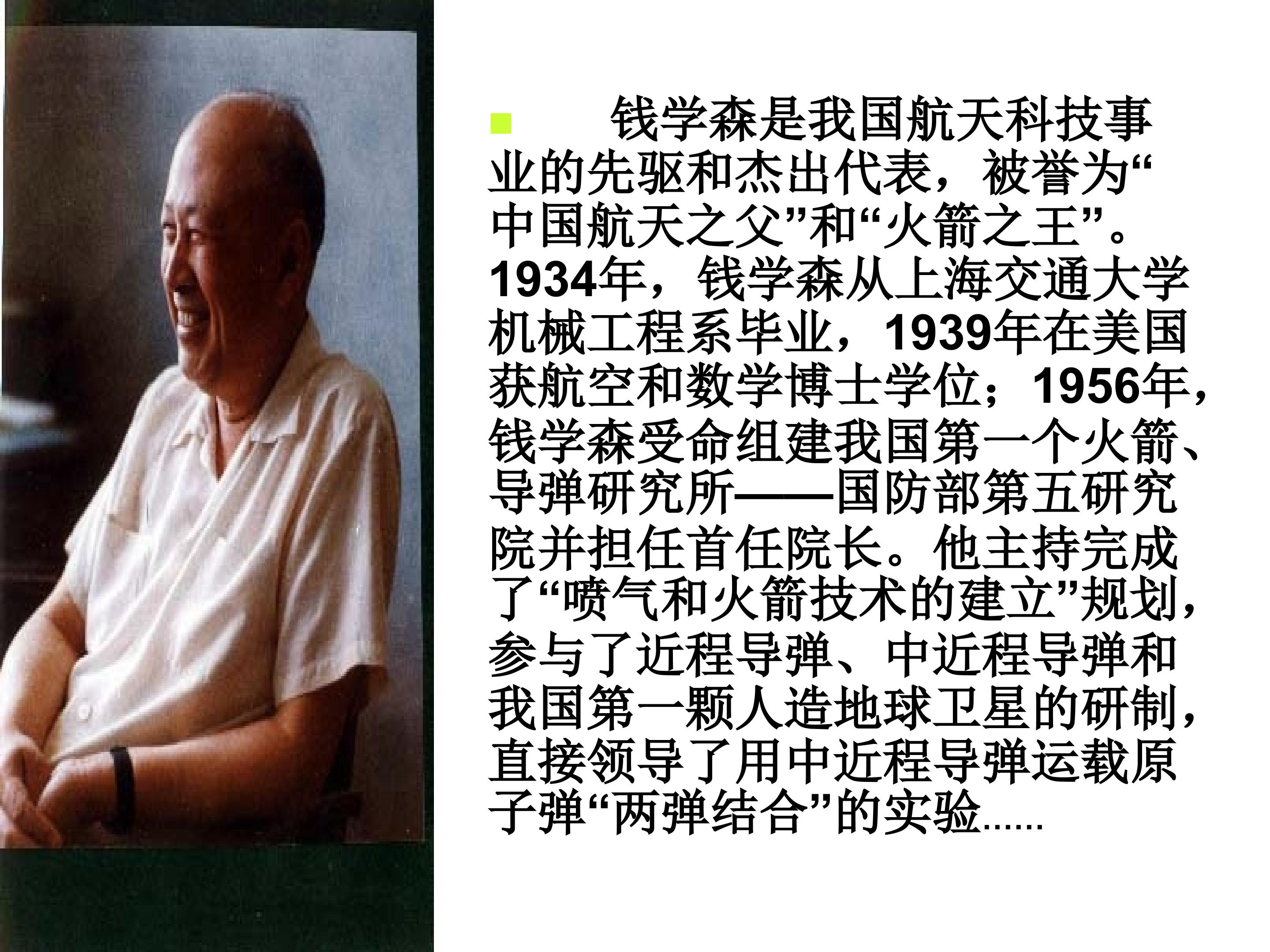 钱学森是我国航天科技事业的先驱和杰出代表，被誉为“中国航天之父”和“火箭之王”。1934年，钱学森从上海交通大学机械工程系毕业，1939年在美国获航空和数学博士学位；1956年，钱学森受命组建我国第一个火箭、导弹研究所——国防部第五研究院并担任首任院长。他主持完成了“喷气和火箭技术的建立”规划，参与了近程导弹、中近程导弹和我国第一颗人造地球卫星的研制，直接领导了用中近程导弹运载原子弹“两弹结合”的实验......